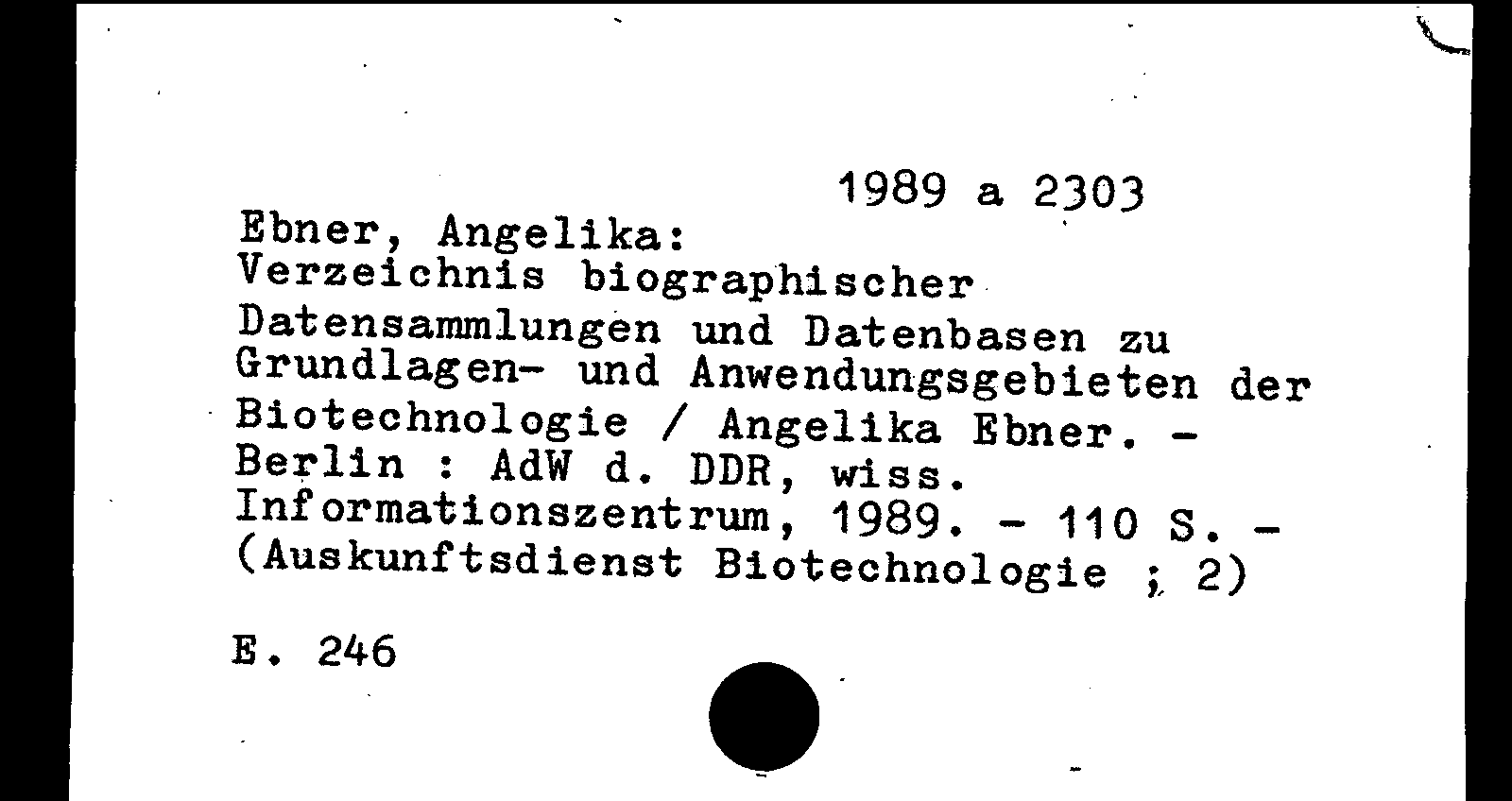 1989 a 2303

Ebner, Angelika:
Verzeichnis biographischer Datensammlungen und Datenbasen zu Grundlagen- und Anwendungsgebieten der Biotechnologie / Angelika Ebner. - Berlin : AdW d. DDR, wiss. Informationszentrum, 1989. - 110 S. - (Auskunftsdienst Biotechnologie ; 2)

E. 246